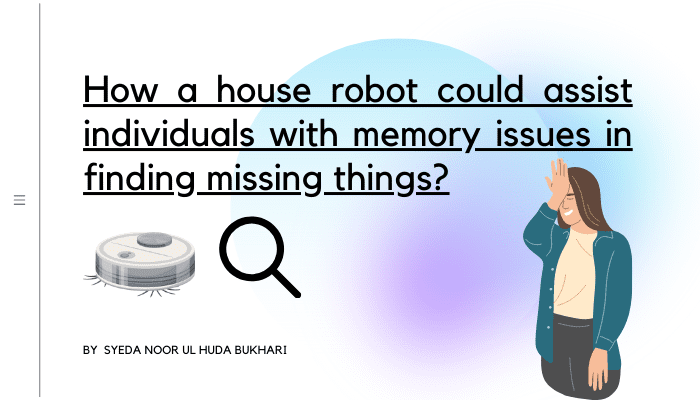 How a house robot could assist individuals with memory issues in finding missing things?

BY SYEDA NOOR UL HUDA BUKHARI